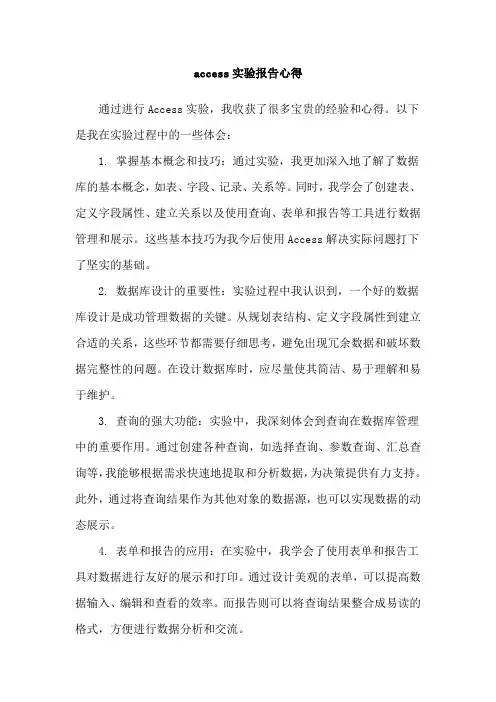 access 实验报告心得

通过进行 Access 实验，我收获了很多宝贵的经验和心得。以下是我在实验过程中的一些体会：

1. 掌握基本概念和技巧：通过实验，我更加深入地了解了数据库的基本概念，如表、字段、记录、关系等。同时，我学会了创建表、定义字段属性、建立关系以及使用查询、表单和报告等工具进行数据管理和展示。这些基本技巧为我今后使用 Access 解决实际问题打下了坚实的基础。

2. 数据库设计的重要性：实验过程中我认识到，一个好的数据库设计是成功管理数据的关键。从规划表结构、定义字段属性到建立合适的关系，这些环节都需要仔细思考，避免出现冗余数据和破坏数据完整性的问题。在设计数据库时，应尽量使其简洁、易于理解和易于维护。

3. 查询的强大功能：实验中，我深刻体会到查询在数据库管理中的重要作用。通过创建各种查询，如选择查询、参数查询、汇总查询等，我能够根据需求快速地提取和分析数据，为决策提供有力支持。此外，通过将查询结果作为其他对象的数据源，也可以实现数据的动态展示。

4. 表单和报告的应用：在实验中，我学会了使用表单和报告工具对数据进行友好的展示和打印。通过设计美观的表单，可以提高数据输入、编辑和查看的效率。而报告则可以将查询结果整合成易读的格式，方便进行数据分析和交流。